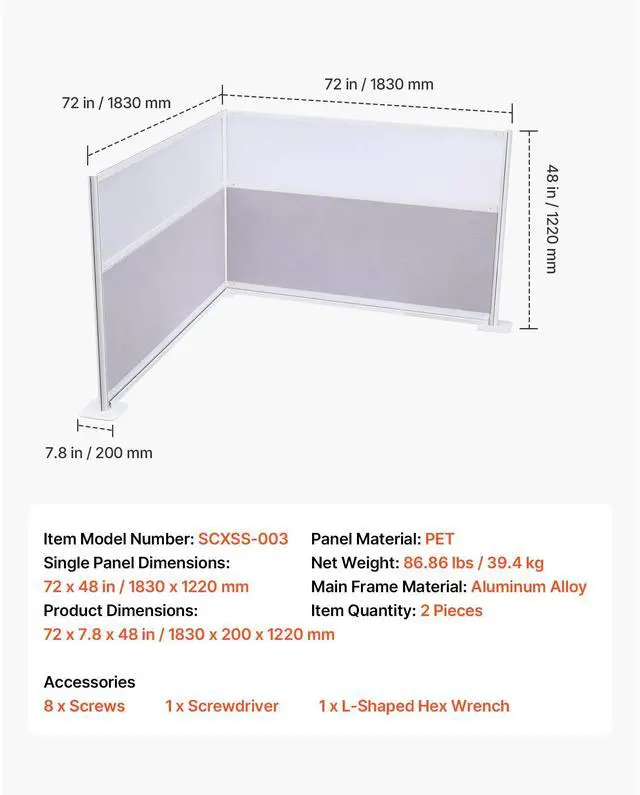 72 in / 1830 mm

72 in / 1830 mm

48 in / 1220 mm

7.8 in / 200 mm

Item Model Number: SCXSS-003
Single Panel Dimensions:
72 x 48 in / 1830 x 1220 mm
Product Dimensions:
72 x 7.8 x 48 in / 1830 x 200 x 1220 mm

Panel Material: PET
Net Weight: 86.86 lbs / 39.4 kg
Main Frame Material: Aluminum Alloy
Item Quantity: 2 Pieces

Accessories
8 x Screws 1 x Screwdriver 1 x L-Shaped Hex Wrench